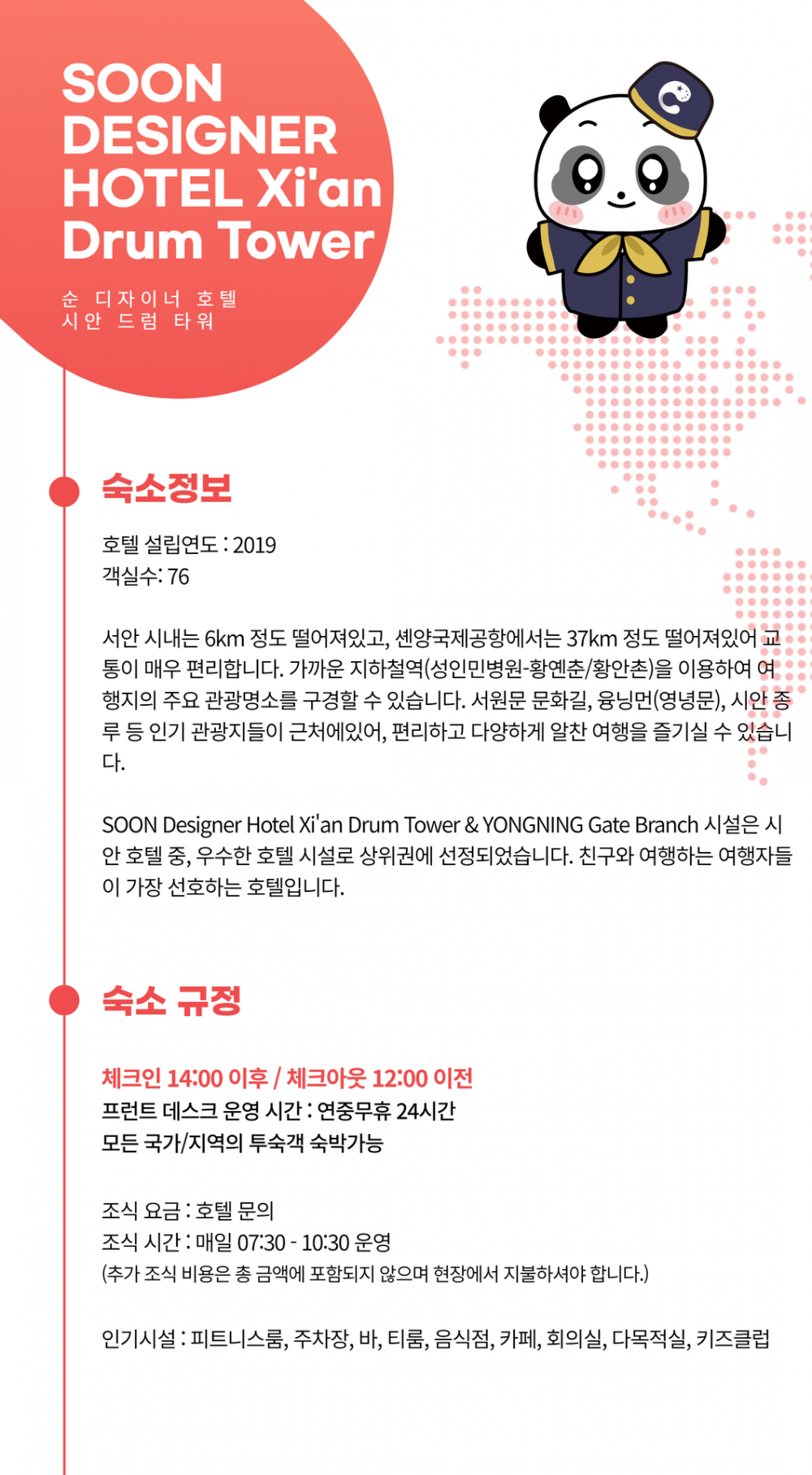 SOON DESIGNER HOTEL Xi'an Drum Tower

순 디자이너 호텔
시안 드럼 타워

숙소정보

호텔 설립연도 : 2019
객실수: 76

서안 시내는 6km 정도 떨어져있고, 셴양국제공항에서는 37km 정도 떨어져있어 교통이 매우 편리합니다. 가까운 지하철역(성인민병원-황옌춘/황안촌)을 이용하여 여행지의 주요 관광명소를 구경할 수 있습니다. 서원문 문화길, 융닝먼(영녕문), 시안 종루 등 인기 관광지들이 근처에있어, 편리하고 다양하게 알찬 여행을 즐기실 수 있습니다.

SOON Designer Hotel Xi'an Drum Tower & YONGNING Gate Branch 시설은 시안 호텔 중, 우수한 호텔 시설로 상위권에 선정되었습니다. 친구와 여행하는 여행자들이 가장 선호하는 호텔입니다.

숙소 규정

체크인 14:00 이후 / 체크아웃 12:00 이전
프런트 데스크 운영 시간 : 연중무휴 24시간
모든 국가/지역의 투숙객 숙박가능

조식 요금 : 호텔 문의
조식 시간 : 매일 07:30 - 10:30 운영
(추가 조식 비용은 총 금액에 포함되지 않으며 현장에서 지불하셔야 합니다.)

인기시설 : 피트니스룸, 주차장, 바, 티룸, 음식점, 카페, 회의실, 다목적실, 키즈클럽